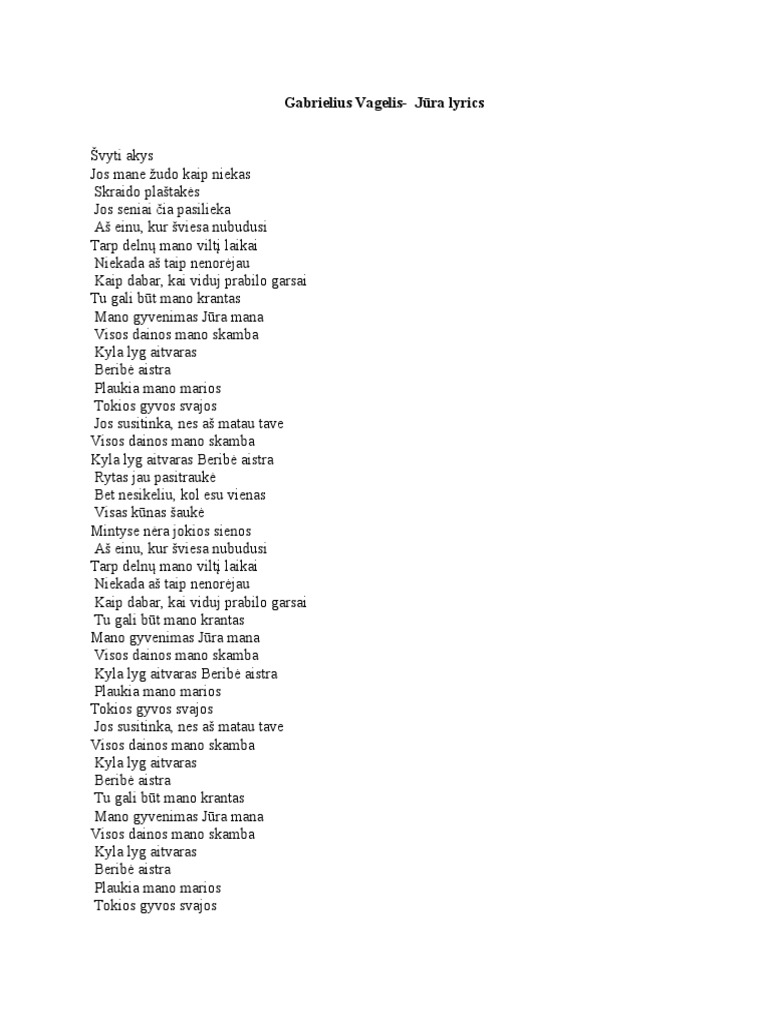 Gabrielius Vagelis- Jūra lyrics

Švyti akys
Jos mane žudo kaip niekas
Skraido plaštakės
Jos seniai čia pasilieka
Aš einu, kur šviesa nubudusi
Tarp delnų mano viltį laikai
Niekada aš taip nenorėjau
Kaip dabar, kai viduj prabilo garsai
Tu gali būt mano krantas
Mano gyvenimas Jūra mana
Visos dainos mano skamba
Kyla lyg aitvaras
Beribė aistra
Plaukia mano marios
Tokios gyvos svajos
Jos susitinka, nes aš matau tave
Visos dainos mano skamba
Kyla lyg aitvaras Beribė aistra
Rytas jau pasitraukė
Bet nesikeliu, kol esu vienas
Visas kūnas šaukė
Mintyse nėra jokios sienos
Aš einu, kur šviesa nubudusi
Tarp delnų mano viltį laikai
Niekada aš taip nenorėjau
Kaip dabar, kai viduj prabilo garsai
Tu gali būt mano krantas
Mano gyvenimas Jūra mana
Visos dainos mano skamba
Kyla lyg aitvaras Beribė aistra
Plaukia mano marios
Tokios gyvos svajos
Jos susitinka, nes aš matau tave
Visos dainos mano skamba
Kyla lyg aitvaras
Beribė aistra
Tu gali būt mano krantas
Mano gyvenimas Jūra mana
Visos dainos mano skamba
Kyla lyg aitvaras
Beribė aistra
Plaukia mano marios
Tokios gyvos svajos